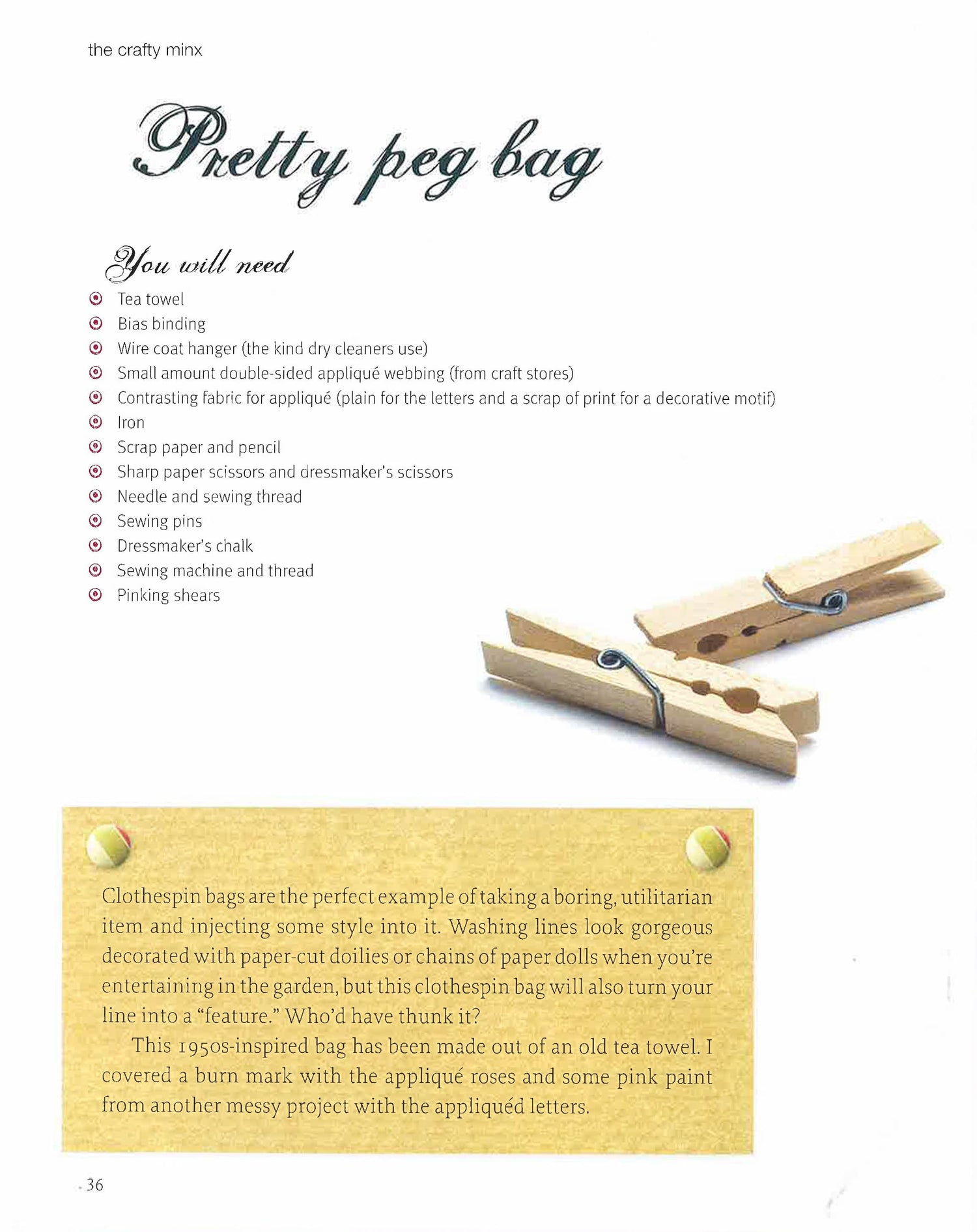 the crafty minx

Pretty peg bag

You will need

Tea towel
Bias binding
Wire coat hanger (the kind dry cleaners use)
Small amount double-sided appliqué webbing (from craft stores)
Contrasting fabric for appliqué (plain for the letters and a scrap of print for a decorative motif)
Iron
Scrap paper and pencil
Sharp paper scissors and dressmaker's scissors
Needle and sewing thread
Sewing pins
Dressmaker's chalk
Sewing machine and thread
Pinking shears

Clothespin bags are the perfect example of taking a boring, utilitarian item and injecting some style into it. Washing lines look gorgeous decorated with paper-cut doilies or chains of paper dolls when you're entertaining in the garden, but this clothespin bag will also turn your line into a "feature." Who'd have thunk it?

This 1950s-inspired bag has been made out of an old tea towel. I covered a burn mark with the appliqué roses and some pink paint from another messy project with the appliquéd letters.

36